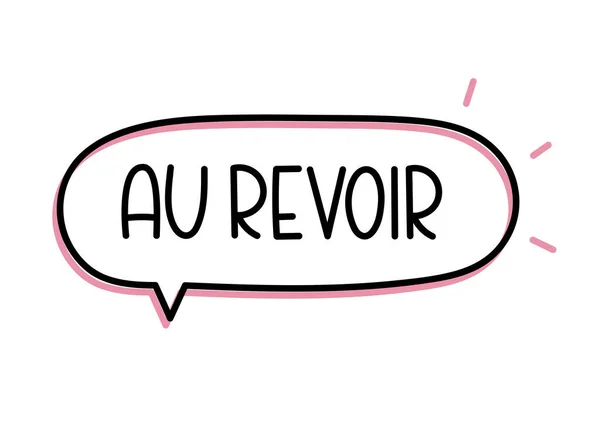 AU REVOIR